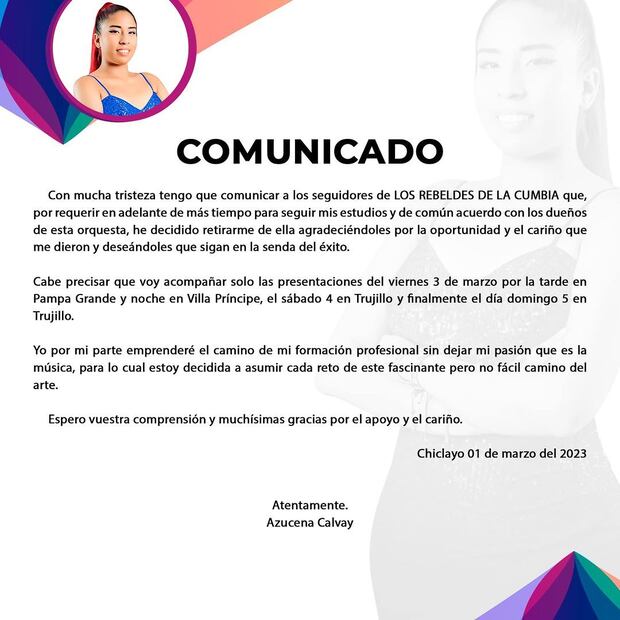 COMUNICADO

Con mucha tristeza tengo que comunicar a los seguidores de LOS REBELDES DE LA CUMBIA que, por requerir en adelante de más tiempo para seguir mis estudios y de común acuerdo con los dueños de esta orquesta, he decidido retirarme de ella agradeciéndoles por la oportunidad y el cariño que me dieron y deseándoles que sigan en la senda del éxito.

Cabe precisar que voy acompañar solo las presentaciones del viernes 3 de marzo por la tarde en Pampa Grande y noche en Villa Príncipe, el sábado 4 en Trujillo y finalmente el día domingo 5 en Trujillo.

Yo por mi parte emprenderé el camino de mi formación profesional sin dejar mi pasión que es la música, para lo cual estoy decidida a asumir cada reto de este fascinante pero no fácil camino del arte.

Espero vuestra comprensión y muchísimas gracias por el apoyo y el cariño.

Chiclayo 01 de marzo del 2023

Atentamente.
Azucena Calvay